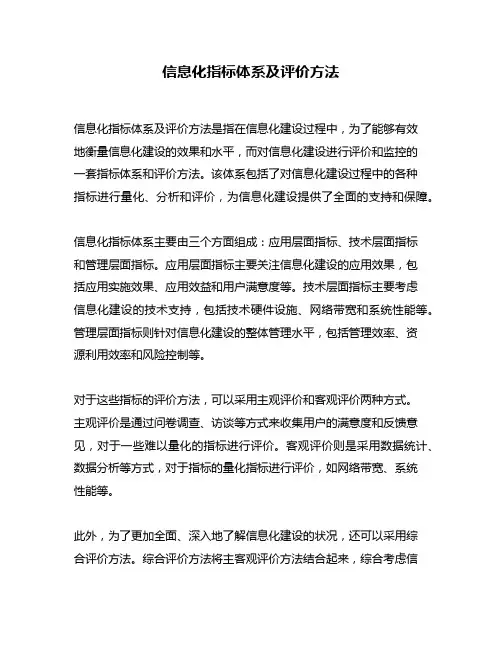 信息化指标体系及评价方法

信息化指标体系及评价方法是指在信息化建设过程中，为了能够有效地衡量信息化建设的效果和水平，而对信息化建设进行评价和监控的一套指标体系和评价方法。该体系包括了对信息化建设过程中的各种指标进行量化、分析和评价，为信息化建设提供了全面的支持和保障。

信息化指标体系主要由三个方面组成：应用层面指标、技术层面指标和管理层面指标。应用层面指标主要关注信息化建设的应用效果，包括应用实施效果、应用效益和用户满意度等。技术层面指标主要考虑信息化建设的技术支持，包括技术硬件设施、网络带宽和系统性能等。管理层面指标则针对信息化建设的整体管理水平，包括管理效率、资源利用效率和风险控制等。

对于这些指标的评价方法，可以采用主观评价和客观评价两种方式。主观评价是通过问卷调查、访谈等方式来收集用户的满意度和反馈意见，对于一些难以量化的指标进行评价。客观评价则是采用数据统计、数据分析等方式，对于指标的量化指标进行评价，如网络带宽、系统性能等。

此外，为了更加全面、深入地了解信息化建设的状况，还可以采用综合评价方法。综合评价方法将主客观评价方法结合起来，综合考虑信